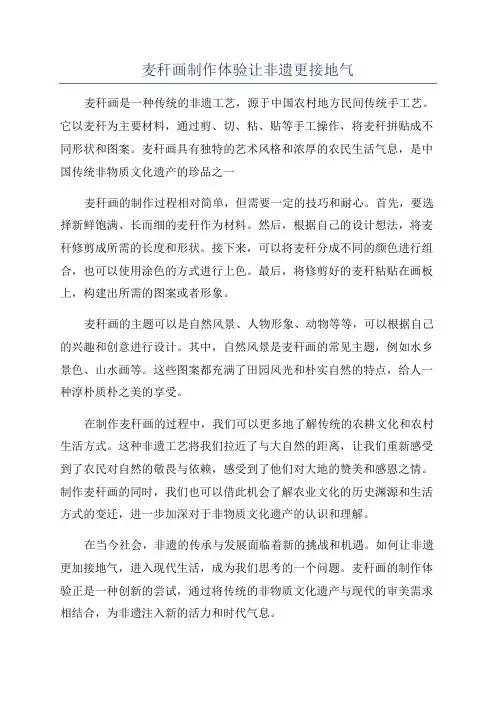 麦秆画制作体验让非遗更接地气

麦秆画是一种传统的非遗工艺，源于中国农村地方民间传统手工艺。它以麦秆为主要材料，通过剪、切、粘、贴等手工操作，将麦秆拼贴成不同形状和图案。麦秆画具有独特的艺术风格和浓厚的农民生活气息，是中国传统非物质文化遗产的珍品之一

麦秆画的制作过程相对简单，但需要一定的技巧和耐心。首先，要选择新鲜饱满、长而细的麦秆作为材料。然后，根据自己的设计想法，将麦秆修剪成所需的长度和形状。接下来，可以将麦秆分成不同的颜色进行组合，也可以使用涂色的方式进行上色。最后，将修剪好的麦秆粘贴在画板上，构建出所需的图案或者形象。

麦秆画的主题可以是自然风景、人物形象、动物等等，可以根据自己的兴趣和创意进行设计。其中，自然风景是麦秆画的常见主题，例如水乡景色、山水画等。这些图案都充满了田园风光和朴实自然的特点，给人一种淳朴质朴之美的享受。

在制作麦秆画的过程中，我们可以更多地了解传统的农耕文化和农村生活方式。这种非遗工艺将我们拉近了与大自然的距离，让我们重新感受到了农民对自然的敬畏与依赖，感受到了他们对大地的赞美和感恩之情。制作麦秆画的同时，我们也可以借此机会了解农业文化的历史渊源和生活方式的变迁，进一步加深对于非物质文化遗产的认识和理解。

在当今社会，非遗的传承与发展面临着新的挑战和机遇。如何让非遗更加接地气，进入现代生活，成为我们思考的一个问题。麦秆画的制作体验正是一种创新的尝试，通过将传统的非物质文化遗产与现代的审美需求相结合，为非遗注入新的活力和时代气息。